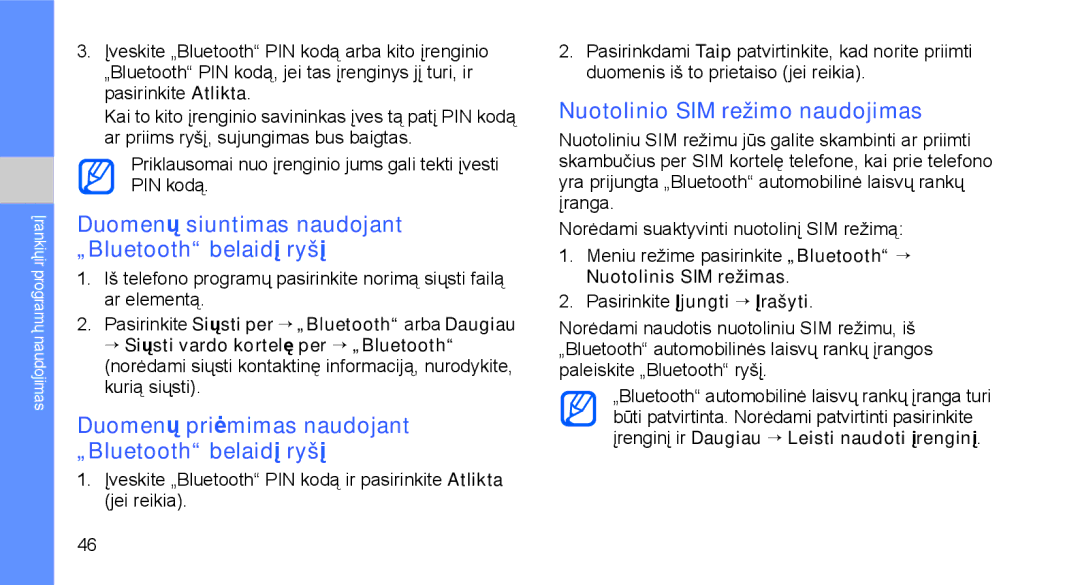 Įrankių ir programų naudojimas

3. Įveskite „Bluetooth“ PIN kodą arba kito įrenginio „Bluetooth“ PIN kodą, jei tas įrenginys jį turi, ir pasirinkite Atlikta.

Kai to kito įrenginio savininkas įves tą patį PIN kodą ar priims ryšį, sujungimas bus baigtas.

Priklausomai nuo įrenginio jums gali tekti įvesti PIN kodą.

Duomenų siuntimas naudojant „Bluetooth“ belaidį ryšį

1. Iš telefono programų pasirinkite norimą siųsti failą ar elementą.

2. Pasirinkite Siųsti per → „Bluetooth“ arba Daugiau → Siųsti vardo kortelę per → „Bluetooth“ (norėdami siųsti kontaktinę informaciją, nurodykite, kurią siųsti).

Duomenų priėmimas naudojant „Bluetooth“ belaidį ryšį

1. Įveskite „Bluetooth“ PIN kodą ir pasirinkite Atlikta (jei reikia).

46

2. Pasirinkdami Taip patvirtinkite, kad norite priimti duomenis iš to prietaiso (jei reikia).

Nuotolinio SIM režimo naudojimas

Nuotoliniu SIM režimu jūs galite skambinti ar priimti skambučius per SIM kortelę telefone, kai prie telefono yra prijungta „Bluetooth“ automobilinė laisvų rankų įranga.

Norėdami suaktyvinti nuotolinį SIM režimą:

1. Meniu režime pasirinkite „Bluetooth“ → Nuotolinis SIM režimas.

2. Pasirinkite Įjungti → Įrašyti.

Norėdami naudotis nuotoliniu SIM režimu, iš „Bluetooth“ automobilinės laisvų rankų įrangos paleiskite „Bluetooth“ ryšį.

„Bluetooth“ automobilinė laisvų rankų įranga turi būti patvirtinta. Norėdami patvirtinti pasirinkite įrenginį ir Daugiau → Leisti naudoti įrenginį.